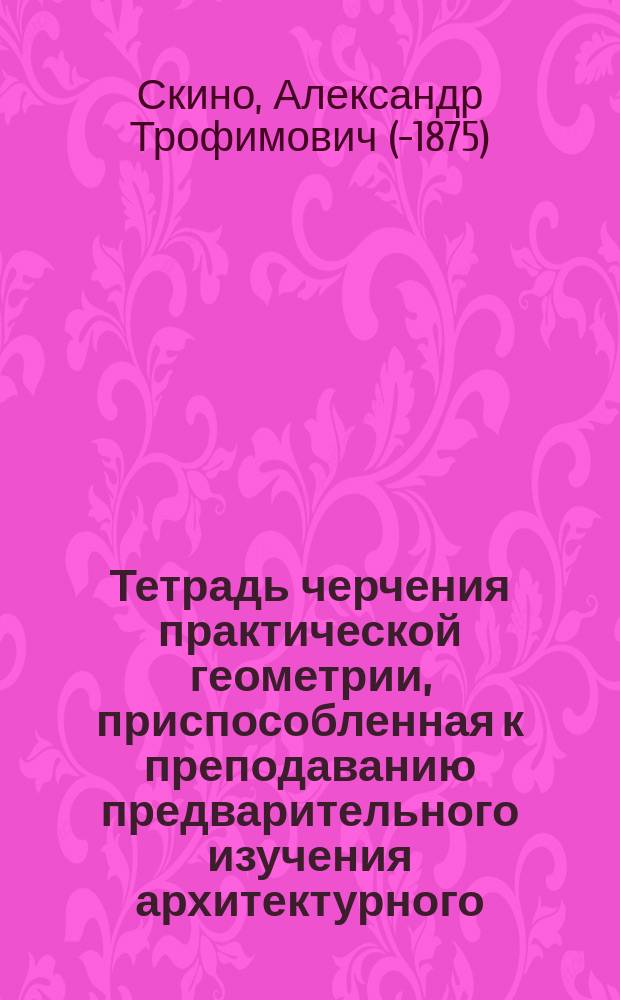 Скино, Александр Трофимович (-1875)

Тетрадь черчения практической геометрии, приспособленная к преподаванию предварительного изучения архитектурного